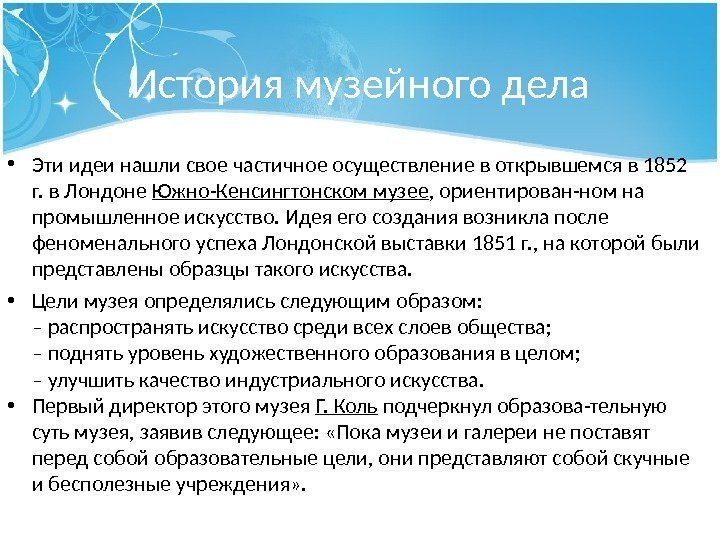 История музейного дела

• Эти идеи нашли свое частичное осуществление в открывшемся в 1852 г. в Лондоне Южно-Кенсингтонском музее, ориентирован-ном на промышленное искусство. Идея его создания возникла после феноменального успеха Лондонской выставки 1851 г., на которой были представлены образцы такого искусства.

• Цели музея определялись следующим образом:
– распространять искусство среди всех слоев общества;
– поднять уровень художественного образования в целом;
– улучшить качество индустриального искусства.

• Первый директор этого музея Г. Коль подчеркнул образова-тельную суть музея, заявив следующее: «Пока музеи и галереи не поставят перед собой образовательные цели, они представляют собой скучные и бесполезные учреждения».